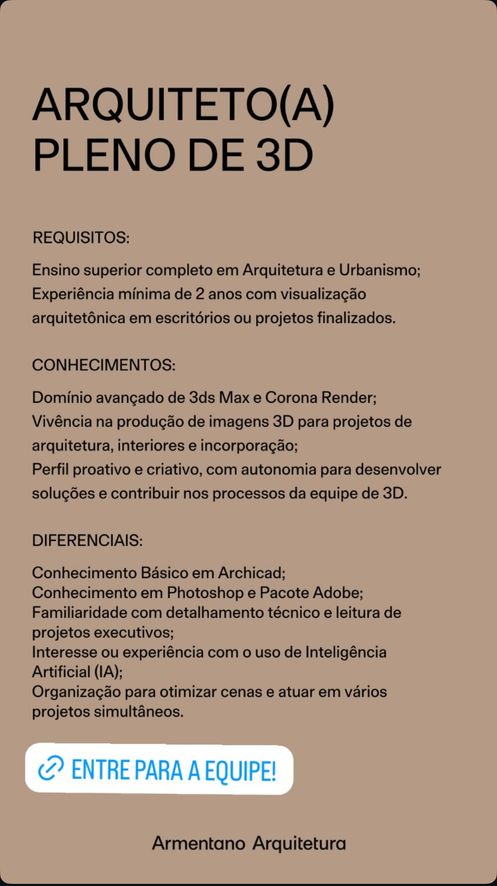 ARQUITETO(A)
PLENO DE 3D

REQUISITOS:

Ensino superior completo em Arquitetura e Urbanismo;
Experiência mínima de 2 anos com visualização arquitetônica em escritórios ou projetos finalizados.

CONHECIMENTOS:

Domínio avançado de 3ds Max e Corona Render;
Vivência na produção de imagens 3D para projetos de arquitetura, interiores e incorporação;
Perfil proativo e criativo, com autonomia para desenvolver soluções e contribuir nos processos da equipe de 3D.

DIFERENCIAIS:

Conhecimento Básico em Archicad;
Conhecimento em Photoshop e Pacote Adobe;
Familiaridade com detalhamento técnico e leitura de projetos executivos;
Interesse ou experiência com o uso de Inteligência Artificial (IA);
Organização para otimizar cenas e atuar em vários projetos simultâneos.

ENTRE PARA A EQUIPE!

Armentano Arquitetura